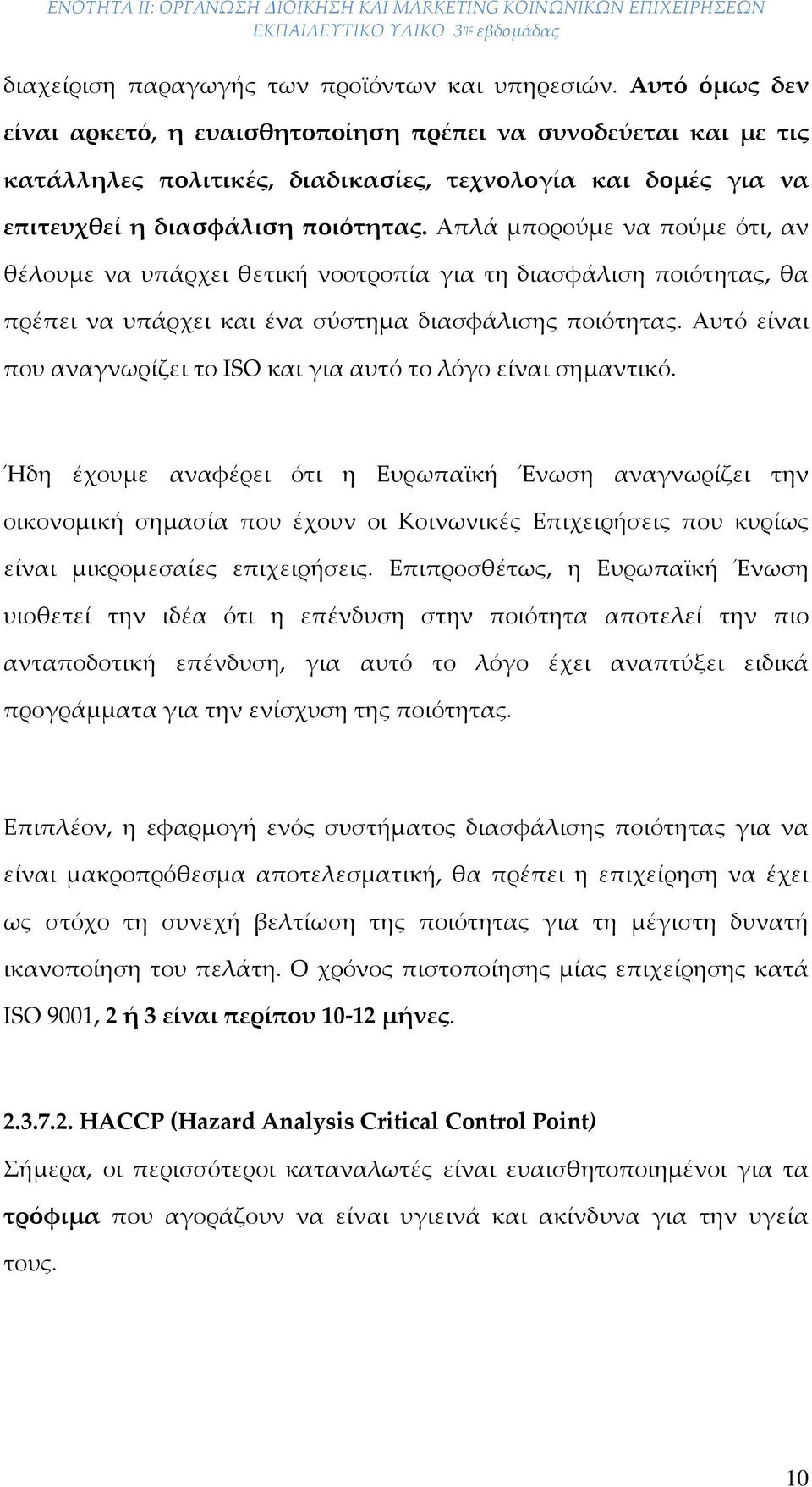 ΕΝΟΤΗΤΑ ΙΙ: ΟΡΓΑΝΩΣΗ ΔΙΟΙΚΗΣΗ ΚΑΙ MARKETING ΚΟΙΝΩΝΙΚΩΝ ΕΠΙΧΕΙΡΗΣΕΩΝ
ΕΚΠΑΙΔΕΥΤΙΚΟ ΥΛΙΚΟ 3ης εβδομάδας

διαχείριση παραγωγής των προϊόντων και υπηρεσιών. Αυτό όμως δεν είναι αρκετό, η ευαισθητοποίηση πρέπει να συνοδεύεται και με τις κατάλληλες πολιτικές, διαδικασίες, τεχνολογία και δομές για να επιτευχθεί η διασφάλιση ποιότητας. Απλά μπορούμε να πούμε ότι, αν θέλουμε να υπάρχει θετική νοοτροπία για τη διασφάλιση ποιότητας, θα πρέπει να υπάρχει και ένα σύστημα διασφάλισης ποιότητας. Αυτό είναι που αναγνωρίζει το ISO και για αυτό το λόγο είναι σημαντικό.

Ήδη έχουμε αναφέρει ότι η Ευρωπαϊκή Ένωση αναγνωρίζει την οικονομική σημασία που έχουν οι Κοινωνικές Επιχειρήσεις που κυρίως είναι μικρομεσαίες επιχειρήσεις. Επιπροσθέτως, η Ευρωπαϊκή Ένωση υιοθετεί την ιδέα ότι η επένδυση στην ποιότητα αποτελεί την πιο ανταποδοτική επένδυση, για αυτό το λόγο έχει αναπτύξει ειδικά προγράμματα για την ενίσχυση της ποιότητας.

Επιπλέον, η εφαρμογή ενός συστήματος διασφάλισης ποιότητας για να είναι μακροπρόθεσμα αποτελεσματική, θα πρέπει η επιχείρηση να έχει ως στόχο τη συνεχή βελτίωση της ποιότητας για τη μέγιστη δυνατή ικανοποίηση του πελάτη. Ο χρόνος πιστοποίησης μίας επιχείρησης κατά ISO 9001, 2 ή 3 είναι περίπου 10-12 μήνες.

2.3.7.2. HACCP (Hazard Analysis Critical Control Point)
Σήμερα, οι περισσότεροι καταναλωτές είναι ευαισθητοποιημένοι για τα τρόφιμα που αγοράζουν να είναι υγιεινά και ακίνδυνα για την υγεία τους.

10